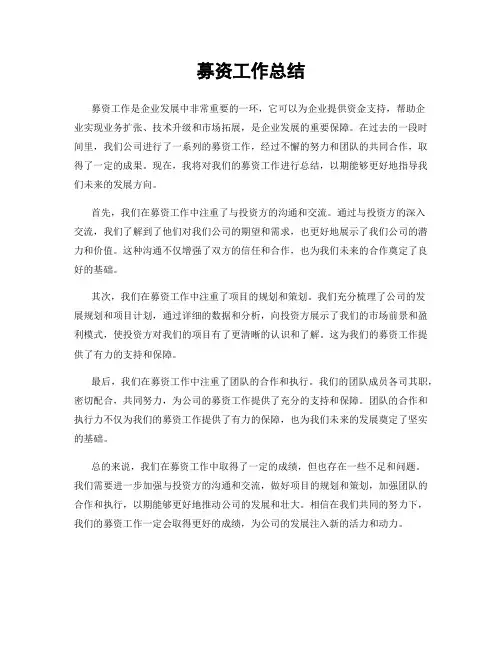 募资工作总结

募资工作是企业发展中非常重要的一环，它可以为企业提供资金支持，帮助企业实现业务扩张、技术升级和市场拓展，是企业发展的重要保障。在过去的一段时间里，我们公司进行了一系列的募资工作，经过不懈的努力和团队的共同合作，取得了一定的成果。现在，我将对我们的募资工作进行总结，以期能够更好地指导我们未来的发展方向。

首先，我们在募资工作中注重了与投资方的沟通和交流。通过与投资方的深入交流，我们了解到了他们对我们公司的期望和需求，也更好地展示了我们公司的潜力和价值。这种沟通不仅增强了双方的信任和合作，也为我们未来的合作奠定了良好的基础。

其次，我们在募资工作中注重了项目的规划和策划。我们充分梳理了公司的发展规划和项目计划，通过详细的数据和分析，向投资方展示了我们的市场前景和盈利模式，使投资方对我们的项目有了更清晰的认识和了解。这为我们的募资工作提供了有力的支持和保障。

最后，我们在募资工作中注重了团队的合作和执行。我们的团队成员各司其职，密切配合，共同努力，为公司的募资工作提供了充分的支持和保障。团队的合作和执行力不仅为我们的募资工作提供了有力的保障，也为我们未来的发展奠定了坚实的基础。

总的来说，我们在募资工作中取得了一定的成绩，但也存在一些不足和问题。我们需要进一步加强与投资方的沟通和交流，做好项目的规划和策划，加强团队的合作和执行，以期能够更好地推动公司的发展和壮大。相信在我们共同的努力下，我们的募资工作一定会取得更好的成绩，为公司的发展注入新的活力和动力。